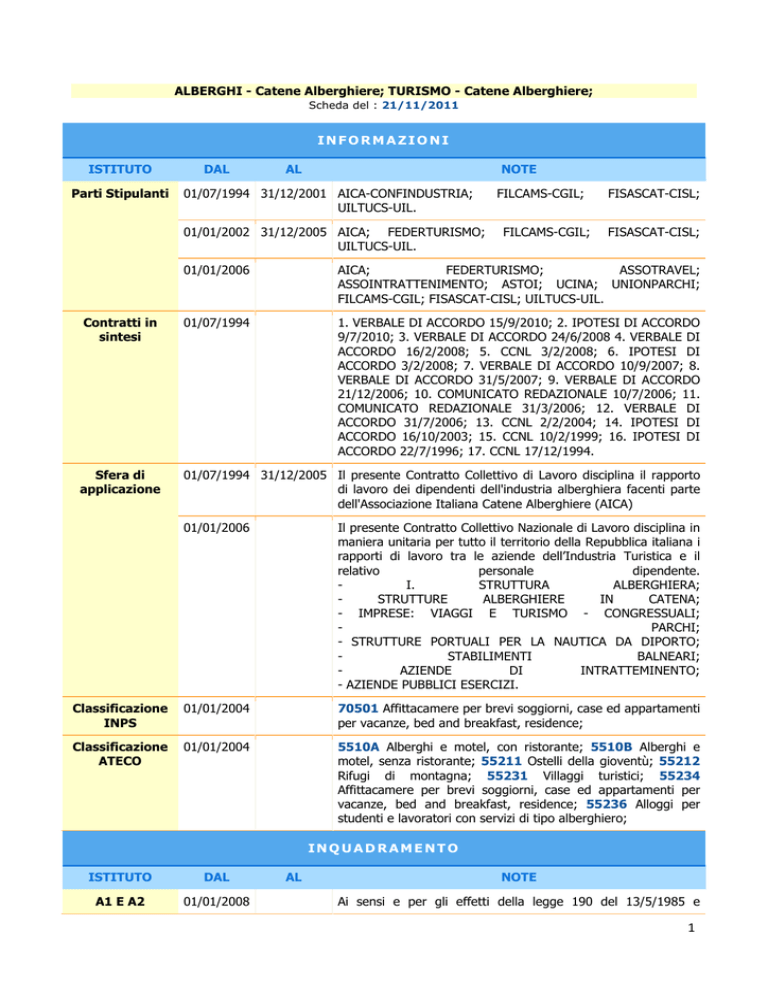 ALBERGHI - Catene Alberghiere; TURISMO - Catene Alberghiere;
Scheda del : 21/11/2011

INFORMAZIONI

| ISTITUTO | DAL | AL | NOTE |
|---|---|---|---|
| Parti Stipulanti | 01/07/1994 | 31/12/2001 | AICA-CONFINDUSTRIA; FILCAMS-CGIL; FISASCAT-CISL; UILTUCS-UIL. |
| | 01/01/2002 | 31/12/2005 | AICA; FEDERTURISMO; FILCAMS-CGIL; FISASCAT-CISL; UILTUCS-UIL. |
| | 01/01/2006 | | AICA; FEDERTURISMO; ASSOTRAVEL; ASSOINTRATTENIMENTO; ASTOI; UCINA; UNIONPARCHI; FILCAMS-CGIL; FISASCAT-CISL; UILTUCS-UIL. |
| Contratti in sintesi | 01/07/1994 | | 1. VERBALE DI ACCORDO 15/9/2010; 2. IPOTESI DI ACCORDO 9/7/2010; 3. VERBALE DI ACCORDO 24/6/2008 4. VERBALE DI ACCORDO 16/2/2008; 5. CCNL 3/2/2008; 6. IPOTESI DI ACCORDO 3/2/2008; 7. VERBALE DI ACCORDO 10/9/2007; 8. VERBALE DI ACCORDO 31/5/2007; 9. VERBALE DI ACCORDO 21/12/2006; 10. COMUNICATO REDAZIONALE 10/7/2006; 11. COMUNICATO REDAZIONALE 31/3/2006; 12. VERBALE DI ACCORDO 31/7/2006; 13. CCNL 2/2/2004; 14. IPOTESI DI ACCORDO 16/10/2003; 15. CCNL 10/2/1999; 16. IPOTESI DI ACCORDO 22/7/1996; 17. CCNL 17/12/1994. |
| Sfera di applicazione | 01/07/1994 | 31/12/2005 | Il presente Contratto Collettivo di Lavoro disciplina il rapporto di lavoro dei dipendenti dell'industria alberghiera facenti parte dell'Associazione Italiana Catene Alberghiere (AICA) |
| | 01/01/2006 | | Il presente Contratto Collettivo Nazionale di Lavoro disciplina in maniera unitaria per tutto il territorio della Repubblica italiana i rapporti di lavoro tra le aziende dell'Industria Turistica e il relativo personale dipendente. - I. STRUTTURA ALBERGHIERA; - STRUTTURE ALBERGHIERE IN CATENA; - IMPRESE: VIAGGI E TURISMO - CONGRESSUALI; - PARCHI; - STRUTTURE PORTUALI PER LA NAUTICA DA DIPORTO; - STABILIMENTI BALNEARI; - AZIENDE DI INTRATTEMINENTO; - AZIENDE PUBBLICI ESERCIZI. |
| Classificazione INPS | 01/01/2004 | | 70501 Affittacamere per brevi soggiorni, case ed appartamenti per vacanze, bed and breakfast, residence; |
| Classificazione ATECO | 01/01/2004 | | 5510A Alberghi e motel, con ristorante; 5510B Alberghi e motel, senza ristorante; 55211 Ostelli della gioventù; 55212 Rifugi di montagna; 55231 Villaggi turistici; 55234 Affittacamere per brevi soggiorni, case ed appartamenti per vacanze, bed and breakfast, residence; 55236 Alloggi per studenti e lavoratori con servizi di tipo alberghiero; |

INQUADRAMENTO

| ISTITUTO | DAL | AL | NOTE |
|---|---|---|---|
| A1 E A2 | 01/01/2008 | | Ai sensi e per gli effetti della legge 190 del 13/5/1985 e |

1